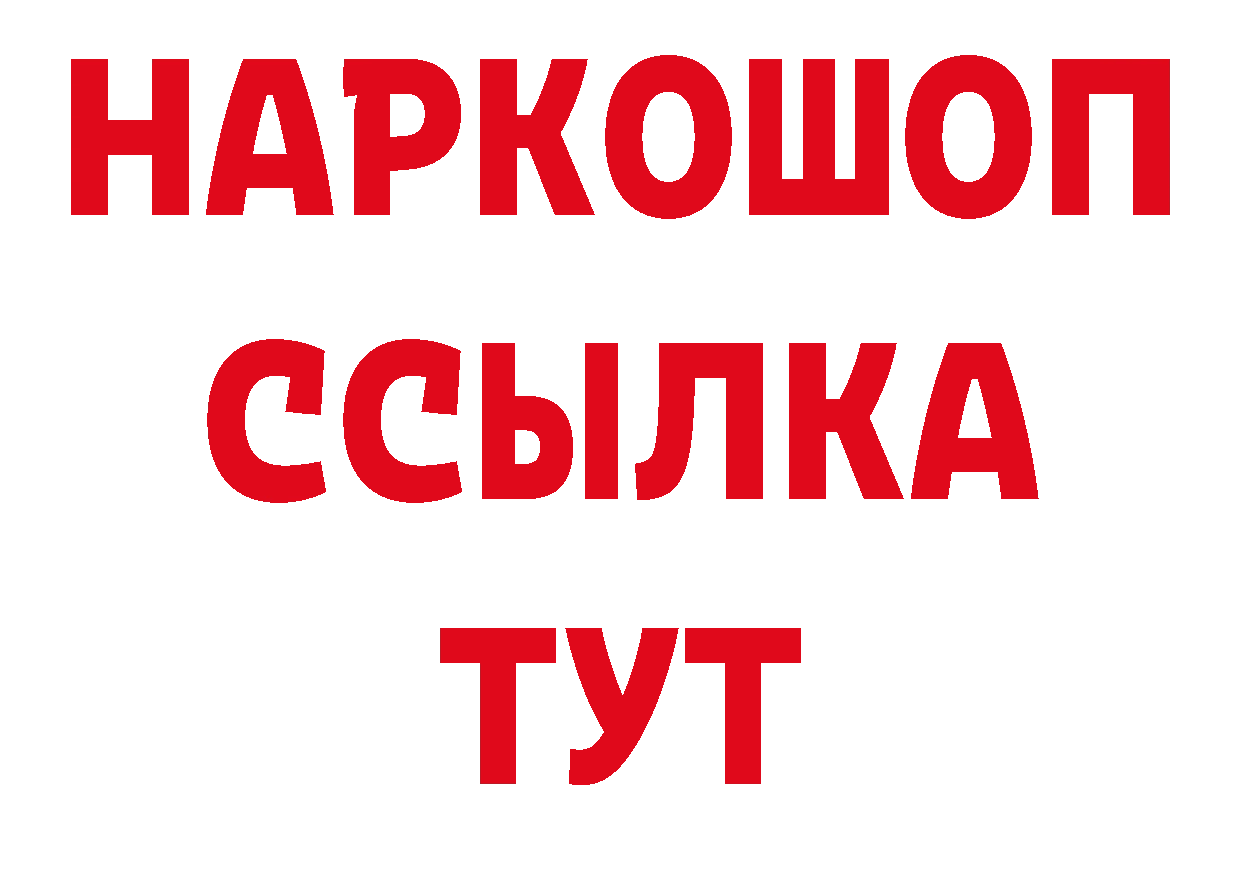 НАРКОШОП
ССЫЛКА
ТУТ